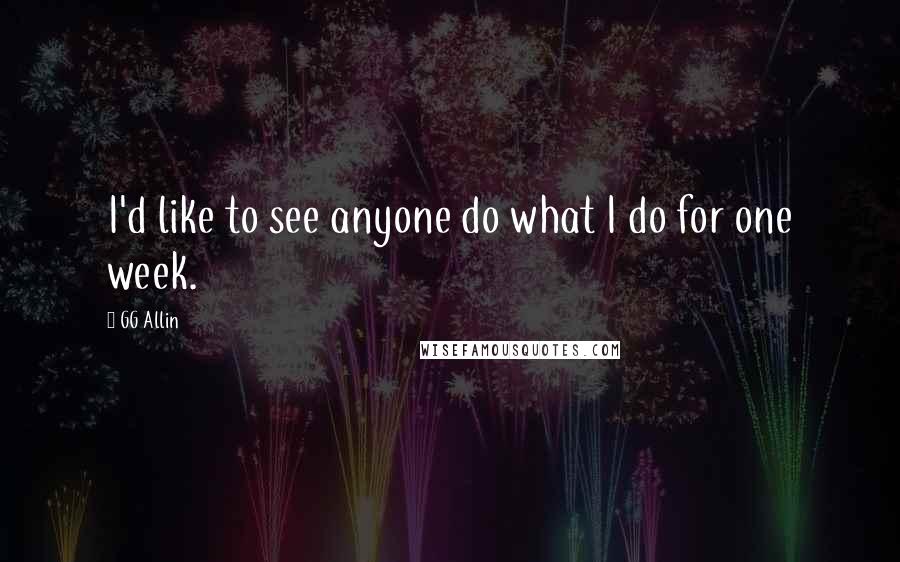 I'd like to see anyone do what I do for one week.

GG Allin

WISEFAMOUSQUOTES.COM